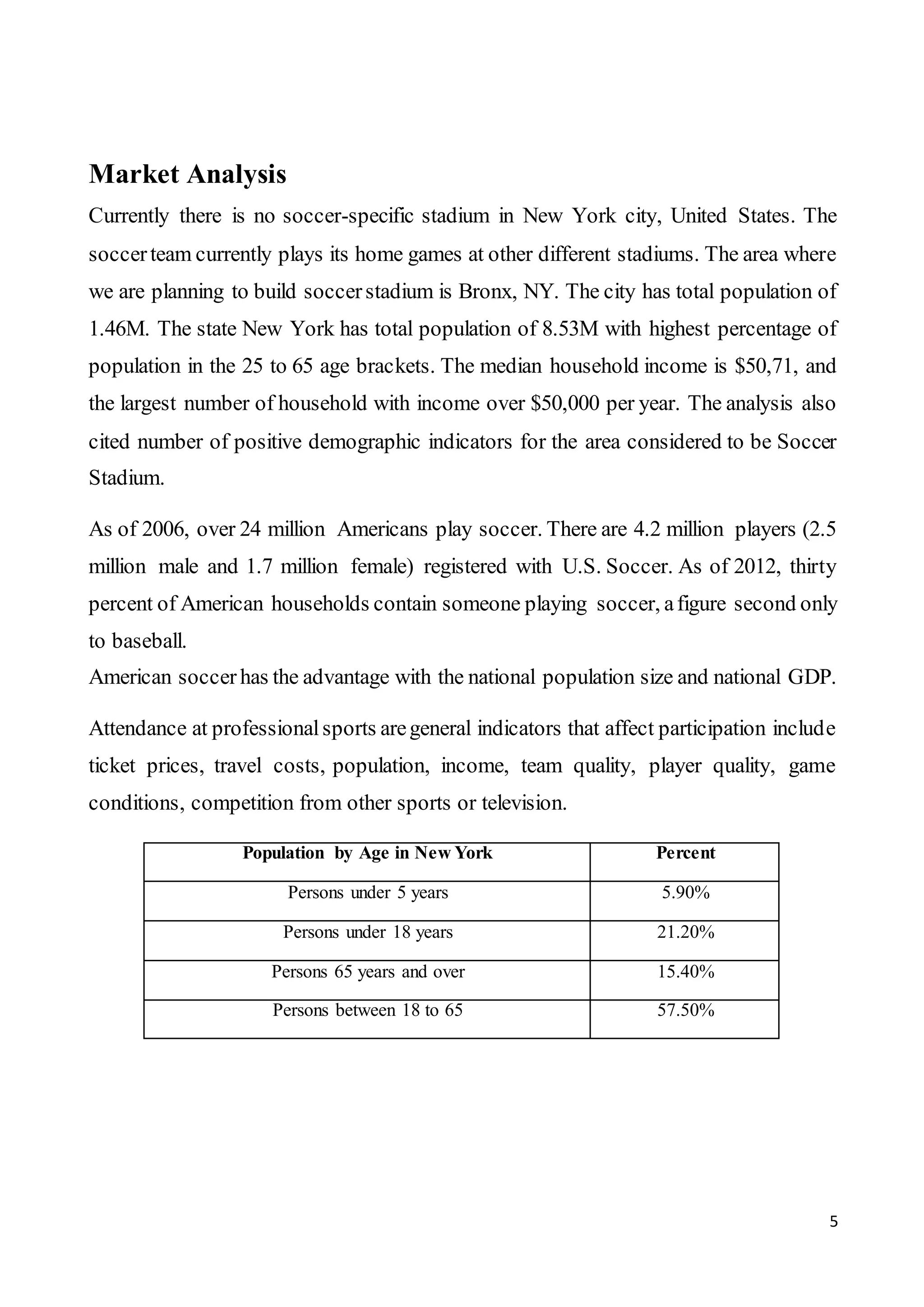 Market Analysis

Currently there is no soccer-specific stadium in New York city, United States. The soccer team currently plays its home games at other different stadiums. The area where we are planning to build soccer stadium is Bronx, NY. The city has total population of 1.46M. The state New York has total population of 8.53M with highest percentage of population in the 25 to 65 age brackets. The median household income is $50,71, and the largest number of household with income over $50,000 per year. The analysis also cited number of positive demographic indicators for the area considered to be Soccer Stadium.

As of 2006, over 24 million Americans play soccer. There are 4.2 million players (2.5 million male and 1.7 million female) registered with U.S. Soccer. As of 2012, thirty percent of American households contain someone playing soccer, a figure second only to baseball.

American soccer has the advantage with the national population size and national GDP.

Attendance at professional sports are general indicators that affect participation include ticket prices, travel costs, population, income, team quality, player quality, game conditions, competition from other sports or television.

| Population by Age in New York | Percent |
|---|---|
| Persons under 5 years | 5.90% |
| Persons under 18 years | 21.20% |
| Persons 65 years and over | 15.40% |
| Persons between 18 to 65 | 57.50% |

5